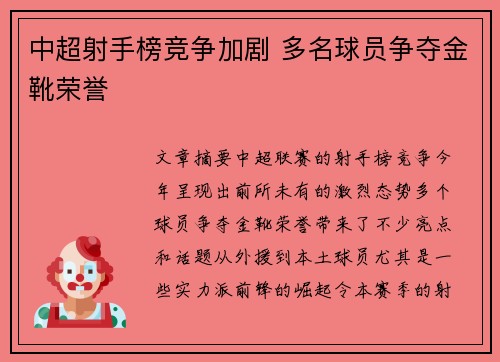 中超射手榜竞争加剧 多名球员争夺金靴荣誉

文章摘要中超联赛的射手榜竞争今年呈现出前所未有的激烈态势多个球员争夺金靴荣誉带来了不少亮点和话题从外援到本土球员尤其是一些实力派前锋的崛起令本赛季的射